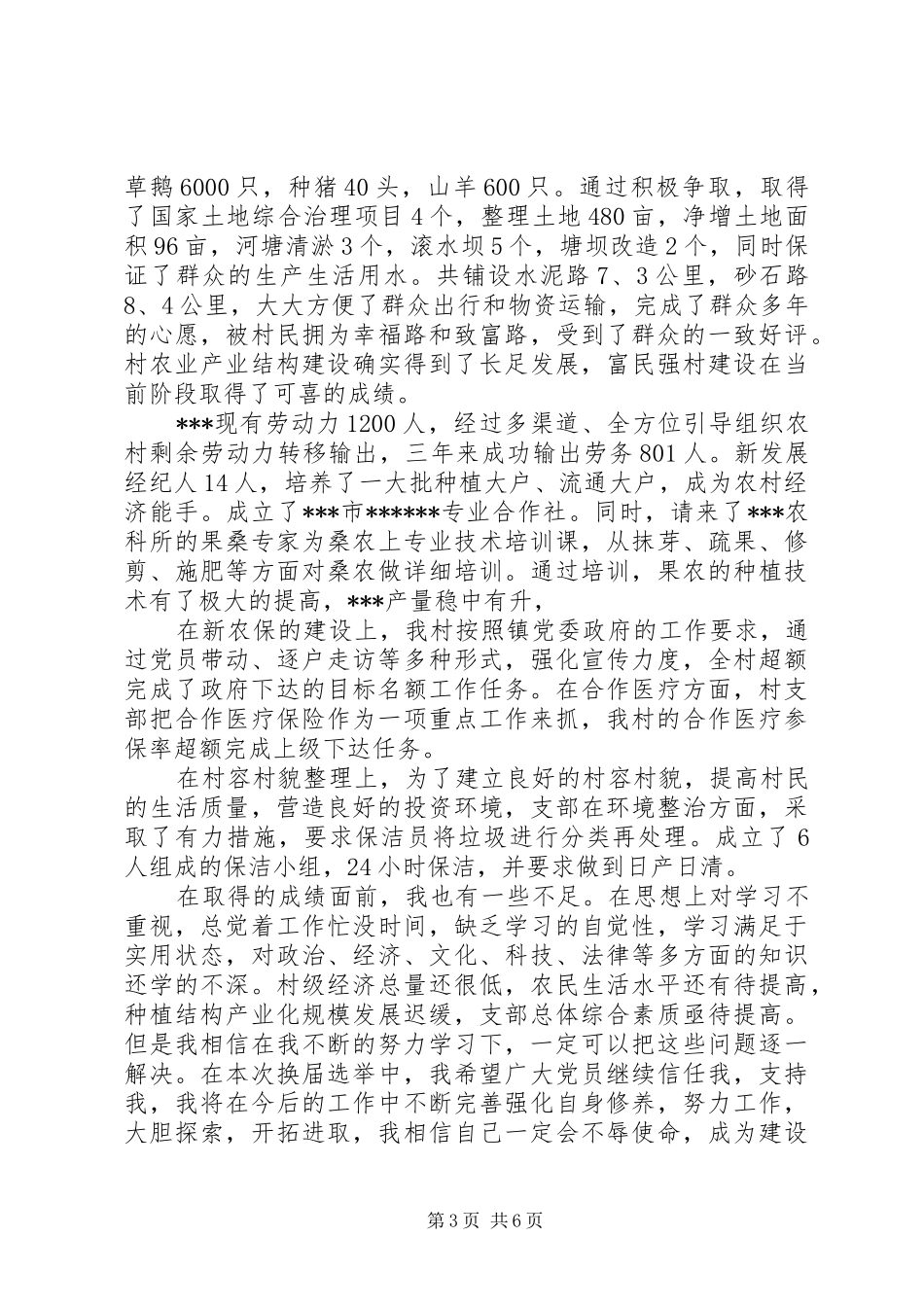 草鹅6000只，种猪40头，山羊600只。通过积极争取，取得了国家土地综合治理项目4个，整理土地480亩，净增土地面积96亩，河塘清淤3个，滚水坝5个，塘坝改造2个，同时保证了群众的生产生活用水。共铺设水泥路7、3公里，砂石路8、4公里，大大方便了群众出行和物资运输，完成了群众多年的心愿，被村民拥为幸福路和致富路，受到了群众的一致好评。村农业产业结构建设确实得到了长足发展，富民强村建设在当前阶段取得了可喜的成绩。

***现有劳动力1200人，经过多渠道、全方位引导组织农村剩余劳动力转移输出，三年来成功输出劳务801人。新发展经纪人14人，培养了一大批种植大户、流通大户，成为农村经济能手。成立了***市******专业合作社。同时，请来了***农科所的果桑专家为桑农上专业技术培训课，从抹芽、疏果、修剪、施肥等方面对桑农做详细培训。通过培训，果农的种植技术有了极大的提高，***产量稳中有升，

在新农保的建设上，我村按照镇党委政府的工作要求，通过党员带动、逐户走访等多种形式，强化宣传力度，全村超额完成了政府下达的目标名额工作任务。在合作医疗方面，村支部把合作医疗保险作为一项重点工作来抓，我村的合作医疗参保率超额完成上级下达任务。

在村容村貌整理上，为了建立良好的村容村貌，提高村民的生活质量，营造良好的投资环境，支部在环境整治方面，采取了有力措施，要求保洁员将垃圾进行分类再处理。成立了6人组成的保洁小组，24小时保洁，并要求做到日产日清。

在取得的成绩面前，我也有一些不足。在思想上对学习不重视，总觉着工作忙没时间，缺乏学习的自觉性，学习满足于实用状态，对政治、经济、文化、科技、法律等多方面的知识还学的不深。村级经济总量还很低，农民生活水平还有待提高，种植结构产业化规模发展迟缓，支部总体综合素质亟待提高。但是我相信在我不断的努力学习下，一定可以把这些问题逐一解决。在本次换届选举中，我希望广大党员继续信任我，支持我，我将在今后的工作中不断完善强化自身修养，努力工作，大胆探索，开拓进取，我相信自己一定会不辱使命，成为建设

第3页 共6页